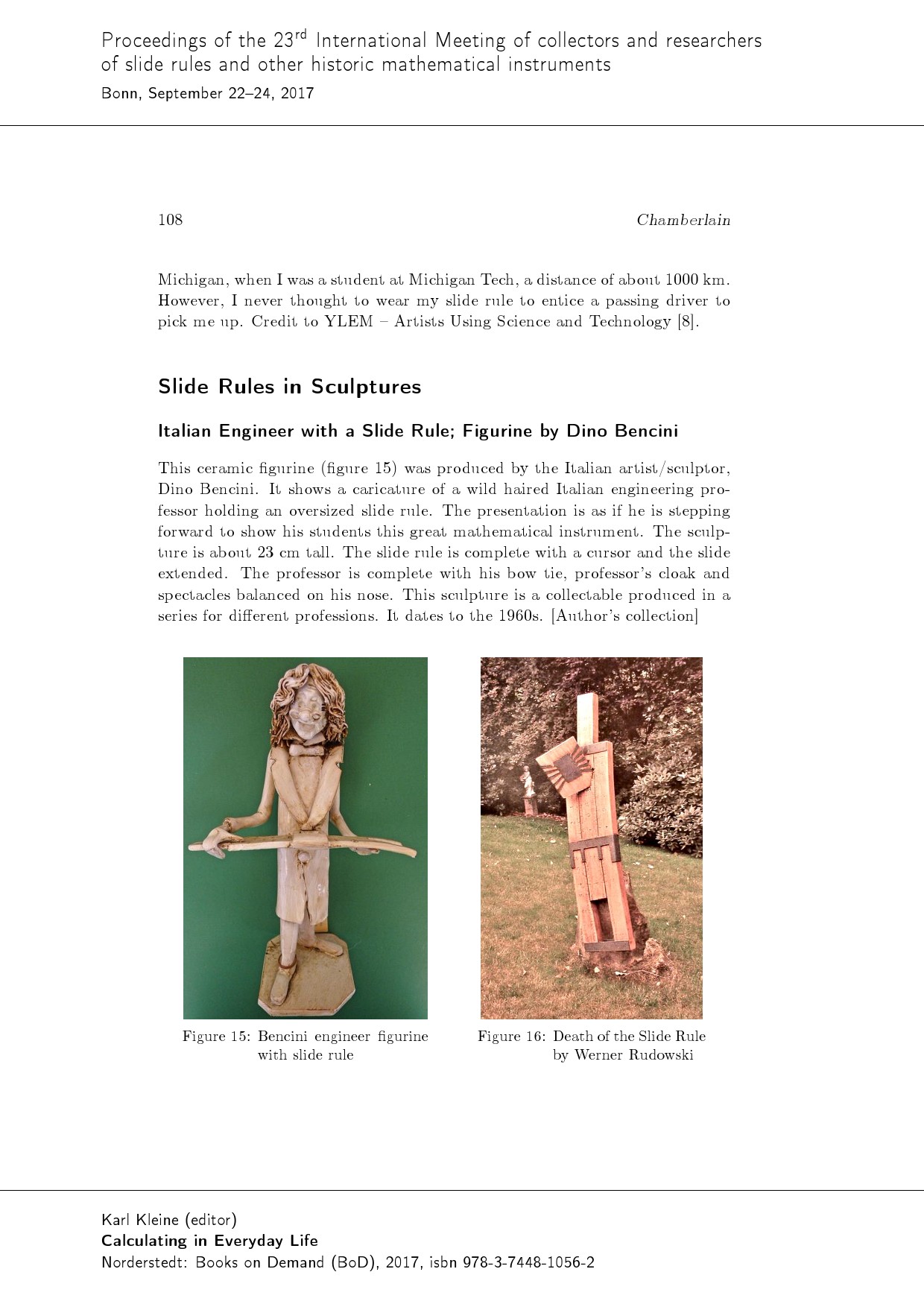 Proceedings of the 23$^{rd}$ International Meeting of collectors and researchers of slide rules and other historic mathematical instruments
Bonn, September 22–24, 2017

108 Chamberlain

Michigan, when I was a student at Michigan Tech, a distance of about 1000 km. However, I never thought to wear my slide rule to entice a passing driver to pick me up. Credit to YLEM – Artists Using Science and Technology [8].

Slide Rules in Sculptures

Italian Engineer with a Slide Rule; Figurine by Dino Bencini

This ceramic figurine (figure 15) was produced by the Italian artist/sculptor, Dino Bencini. It shows a caricature of a wild haired Italian engineering professor holding an oversized slide rule. The presentation is as if he is stepping forward to show his students this great mathematical instrument. The sculpture is about 23 cm tall. The slide rule is complete with a cursor and the slide extended. The professor is complete with his bow tie, professor's cloak and spectacles balanced on his nose. This sculpture is a collectable produced in a series for different professions. It dates to the 1960s. [Author's collection]

Figure 15: Bencini engineer figurine with slide rule

Figure 16: Death of the Slide Rule by Werner Rudowski

Karl Kleine (editor)
Calculating in Everyday Life
Norderstedt: Books on Demand (BoD), 2017, isbn 978-3-7448-1056-2